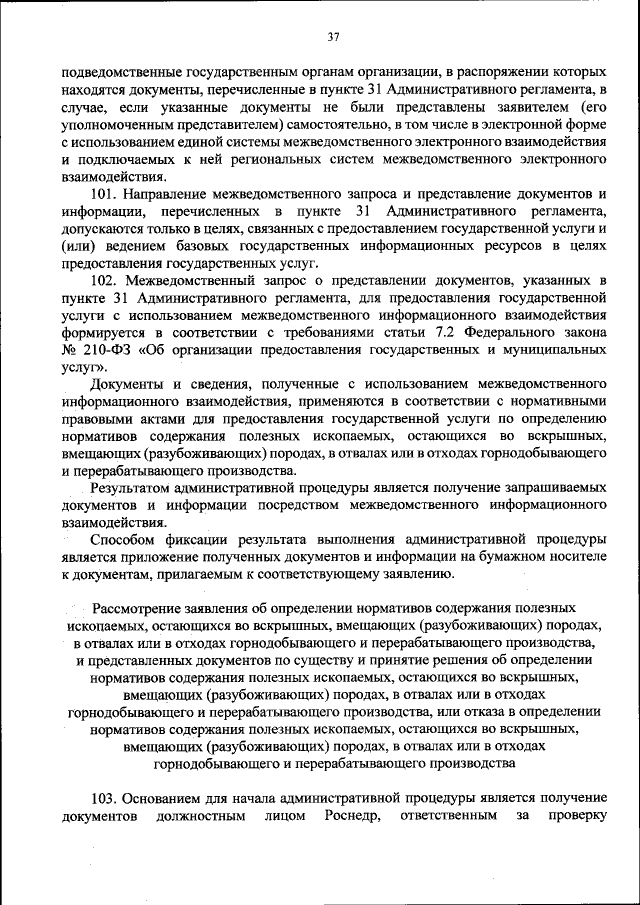 37

подведомственные государственным органам организации, в распоряжении которых находятся документы, перечисленные в пункте 31 Административного регламента, в случае, если указанные документы не были представлены заявителем (его уполномоченным представителем) самостоятельно, в том числе в электронной форме с использованием единой системы межведомственного электронного взаимодействия и подключаемых к ней региональных систем межведомственного электронного взаимодействия.

101. Направление межведомственного запроса и представление документов и информации, перечисленных в пункте 31 Административного регламента, допускаются только в целях, связанных с предоставлением государственной услуги и (или) ведением базовых государственных информационных ресурсов в целях предоставления государственных услуг.

102. Межведомственный запрос о представлении документов, указанных в пункте 31 Административного регламента, для предоставления государственной услуги с использованием межведомственного информационного взаимодействия формируется в соответствии с требованиями статьи 7.2 Федерального закона № 210-ФЗ «Об организации предоставления государственных и муниципальных услуг».

Документы и сведения, полученные с использованием межведомственного информационного взаимодействия, применяются в соответствии с нормативными правовыми актами для предоставления государственной услуги по определению нормативов содержания полезных ископаемых, остающихся во вскрышных, вмещающих (разубоживающих) породах, в отвалах или в отходах горнодобывающего и перерабатывающего производства.

Результатом административной процедуры является получение запрашиваемых документов и информации посредством межведомственного информационного взаимодействия.

Способом фиксации результата выполнения административной процедуры является приложение полученных документов и информации на бумажном носителе к документам, прилагаемым к соответствующему заявлению.

Рассмотрение заявления об определении нормативов содержания полезных ископаемых, остающихся во вскрышных, вмещающих (разубоживающих) породах, в отвалах или в отходах горнодобывающего и перерабатывающего производства, и представленных документов по существу и принятие решения об определении нормативов содержания полезных ископаемых, остающихся во вскрышных, вмещающих (разубоживающих) породах, в отвалах или в отходах горнодобывающего и перерабатывающего производства, или отказа в определении нормативов содержания полезных ископаемых, остающихся во вскрышных, вмещающих (разубоживающих) породах, в отвалах или в отходах горнодобывающего и перерабатывающего производства

103. Основанием для начала административной процедуры является получение документов должностным лицом Роснедр, ответственным за проверку